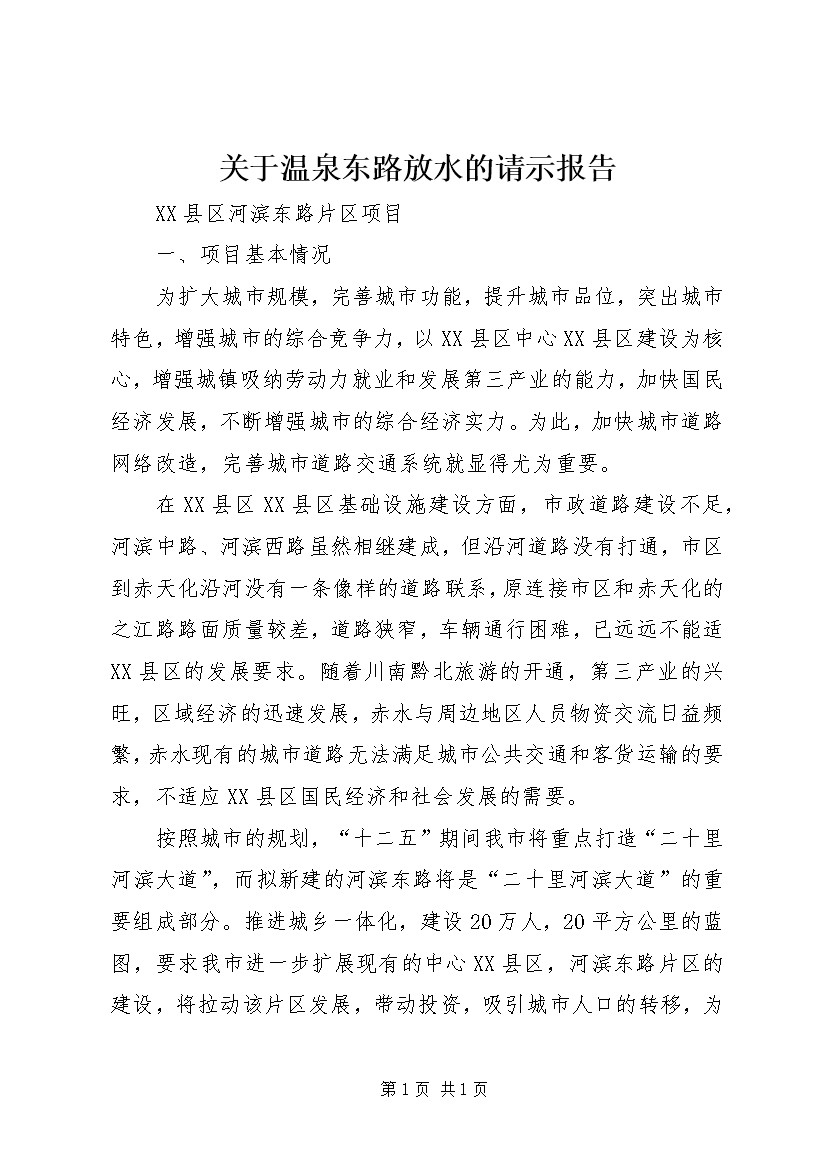 关于温泉东路放水的请示报告

XX县区河滨东路片区项目

一、项目基本情况

为扩大城市规模，完善城市功能，提升城市品位，突出城市特色，增强城市的综合竞争力，以XX县区中心XX县区建设为核心，增强城镇吸纳劳动力就业和发展第三产业的能力，加快国民经济发展，不断增强城市的综合经济实力。为此，加快城市道路网络改造，完善城市道路交通系统就显得尤为重要。

在XX县区XX县区基础设施建设方面，市政道路建设不足，河滨中路、河滨西路虽然相继建成，但沿河道路没有打通，市区到赤天化沿河没有一条像样的道路联系，原连接市区和赤天化的之江路路面质量较差，道路狭窄，车辆通行困难，已远远不能适XX县区的发展要求。随着川南黔北旅游的开通，第三产业的兴旺，区域经济的迅速发展，赤水与周边地区人员物资交流日益频繁，赤水现有的城市道路无法满足城市公共交通和客货运输的要求，不适应XX县区国民经济和社会发展的需要。

按照城市的规划，“十二五”期间我市将重点打造“二十里河滨大道”，而拟新建的河滨东路将是“二十里河滨大道”的重要组成部分。推进城乡一体化，建设20万人，20平方公里的蓝图，要求我市进一步扩展现有的中心XX县区，河滨东路片区的建设，将拉动该片区发展，带动投资，吸引城市人口的转移，为

第1页 共1页